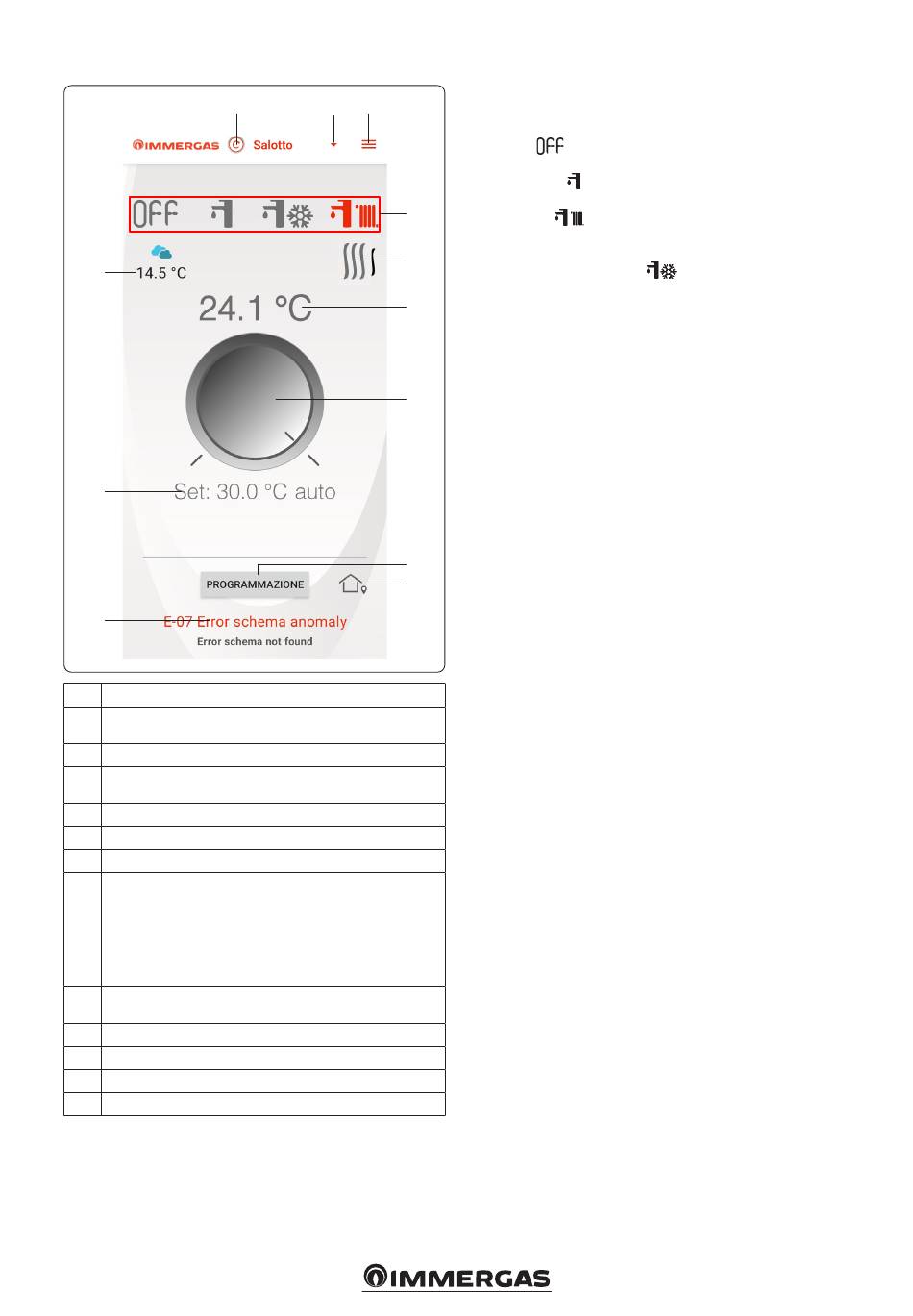 IMMERGAS Salotto

OFF

14.5 °C

24.1 °C

Set: 30.0 °C auto

PROGRAMMAZIONE

E-07 Error schema anomaly
Error schema not found

OFF

IMMERGAS